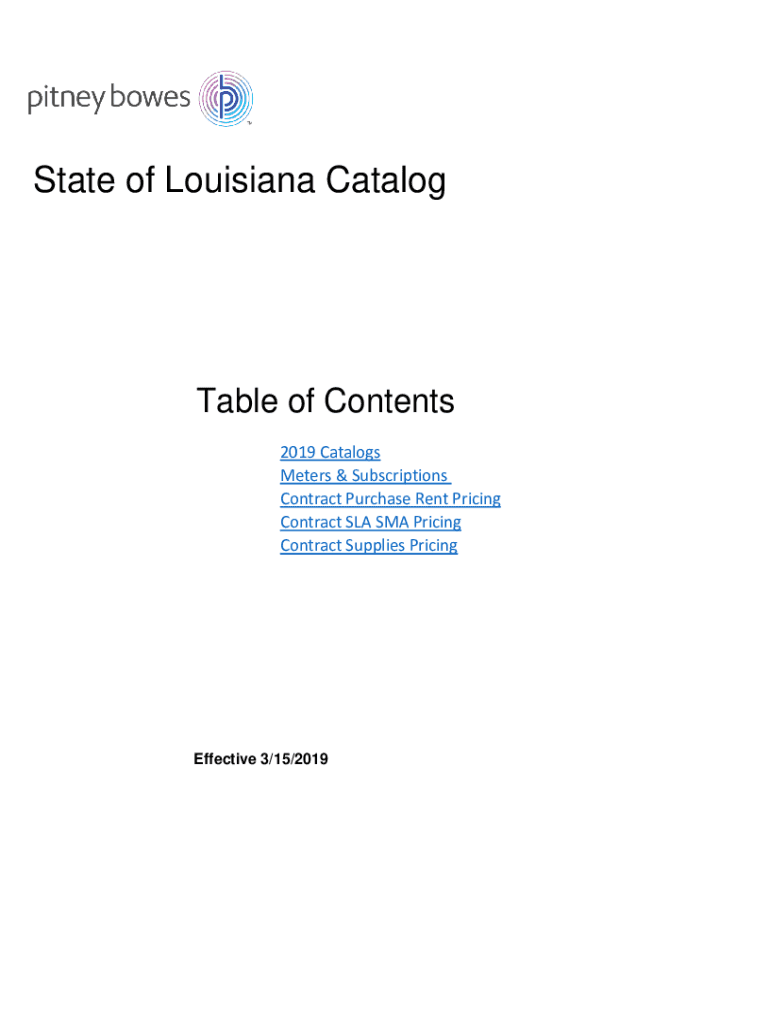 pitney bowes

State of Louisiana Catalog

Table of Contents

2019 Catalogs
Meters & Subscriptions
Contract Purchase Rent Pricing
Contract SLA SMA Pricing
Contract Supplies Pricing

Effective 3/15/2019